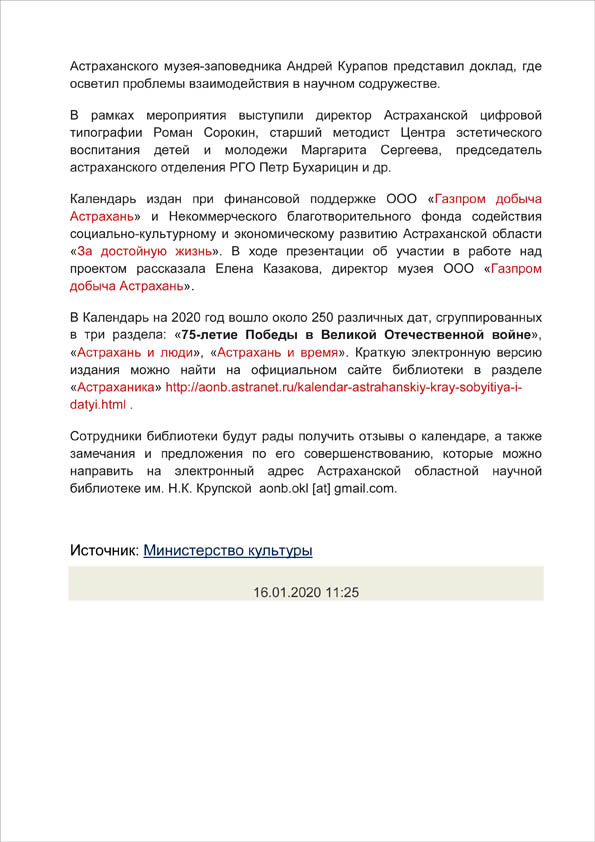 Астраханского музея-заповедника Андрей Курапов представил доклад, где осветил проблемы взаимодействия в научном содружестве.

В рамках мероприятия выступили директор Астраханской цифровой типографии Роман Сорокин, старший методист Центра эстетического воспитания детей и молодежи Маргарита Сергеева, председатель астраханского отделения РГО Петр Бухарицин и др.

Календарь издан при финансовой поддержке ООО «Газпром добыча Астрахань» и Некоммерческого благотворительного фонда содействия социально-культурному и экономическому развитию Астраханской области «За достойную жизнь». В ходе презентации об участии в работе над проектом рассказала Елена Казакова, директор музея ООО «Газпром добыча Астрахань».

В Календарь на 2020 год вошло около 250 различных дат, сгруппированных в три раздела: «75-летие Победы в Великой Отечественной войне», «Астрахань и люди», «Астрахань и время». Краткую электронную версию издания можно найти на официальном сайте библиотеки в разделе «Астраханика» http://aonb.astranet.ru/kalendar-astrahanskiy-kray-sobyitiya-i-datyi.html .

Сотрудники библиотеки будут рады получить отзывы о календаре, а также замечания и предложения по его совершенствованию, которые можно направить на электронный адрес Астраханской областной научной библиотеке им. Н.К. Крупской aonb.okl [at] gmail.com.

Источник: Министерство культуры

16.01.2020 11:25